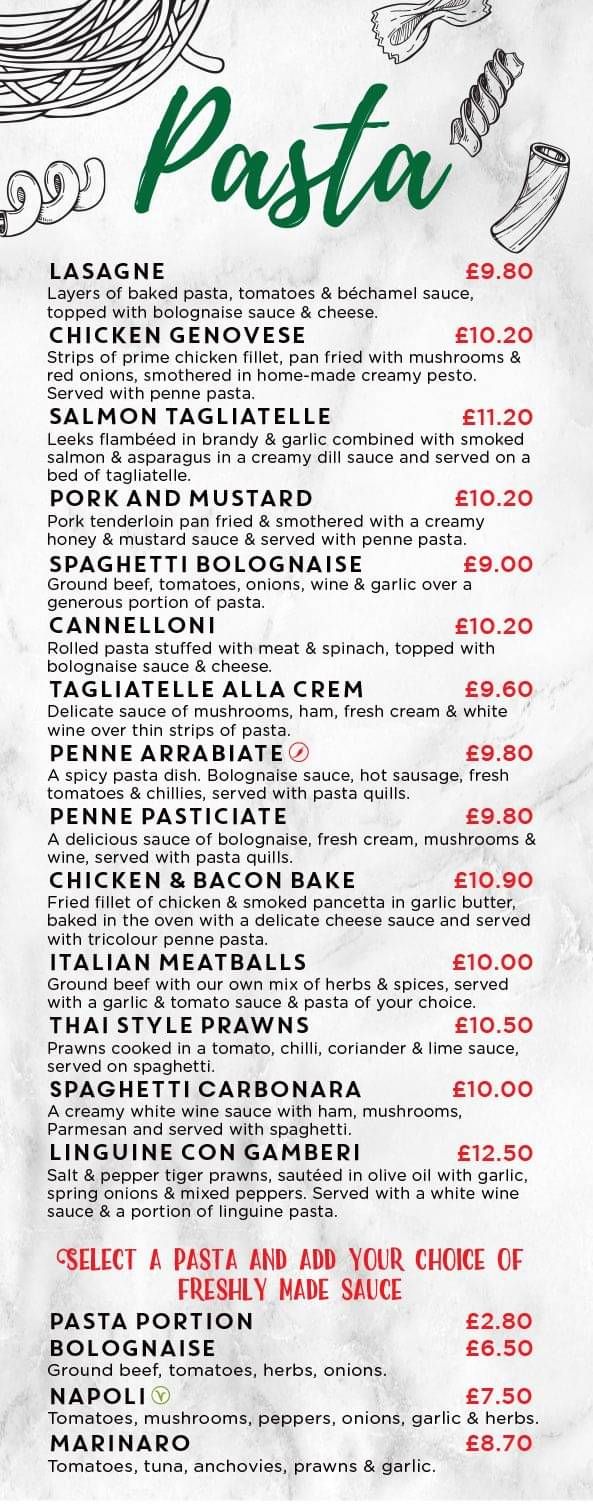 Pasta

LASAGNE £9.80
Layers of baked pasta, tomatoes & béchamel sauce, topped with bolognaise sauce & cheese.

CHICKEN GENOVESE £10.20
Strips of prime chicken fillet, pan fried with mushrooms & red onions, smothered in home-made creamy pesto. Served with penne pasta.

SALMON TAGLIATELLE £11.20
Leeks flambéed in brandy & garlic combined with smoked salmon & asparagus in a creamy dill sauce and served on a bed of tagliatelle.

PORK AND MUSTARD £10.20
Pork tenderloin pan fried & smothered with a creamy honey & mustard sauce & served with penne pasta.

SPAGHETTI BOLOGNAISE £9.00
Ground beef, tomatoes, onions, wine & garlic over a generous portion of pasta.

CANNELLONI £10.20
Rolled pasta stuffed with meat & spinach, topped with bolognaise sauce & cheese.

TAGLIATELLE ALLA CREM £9.60
Delicate sauce of mushrooms, ham, fresh cream & white wine over thin strips of pasta.

PENNE ARRABIATE £9.80
A spicy pasta dish. Bolognaise sauce, hot sausage, fresh tomatoes & chillies, served with pasta quills.

PENNE PASTICIATE £9.80
A delicious sauce of bolognaise, fresh cream, mushrooms & wine, served with pasta quills.

CHICKEN & BACON BAKE £10.90
Fried fillet of chicken & smoked pancetta in garlic butter, baked in the oven with a delicate cheese sauce and served with tricolour penne pasta.

ITALIAN MEATBALLS £10.00
Ground beef with our own mix of herbs & spices, served with a garlic & tomato sauce & pasta of your choice.

THAI STYLE PRAWNS £10.50
Prawns cooked in a tomato, chilli, coriander & lime sauce, served on spaghetti.

SPAGHETTI CARBONARA £10.00
A creamy white wine sauce with ham, mushrooms, Parmesan and served with spaghetti.

LINGUINE CON GAMBERI £12.50
Salt & pepper tiger prawns, sautéed in olive oil with garlic, spring onions & mixed peppers. Served with a white wine sauce & a portion of linguine pasta.

SELECT A PASTA AND ADD YOUR CHOICE OF FRESHLY MADE SAUCE

PASTA PORTION £2.80
BOLOGNAISE £6.50
Ground beef, tomatoes, herbs, onions.
NAPOLI V £7.50
Tomatoes, mushrooms, peppers, onions, garlic & herbs.
MARINARO £8.70
Tomatoes, tuna, anchovies, prawns & garlic.